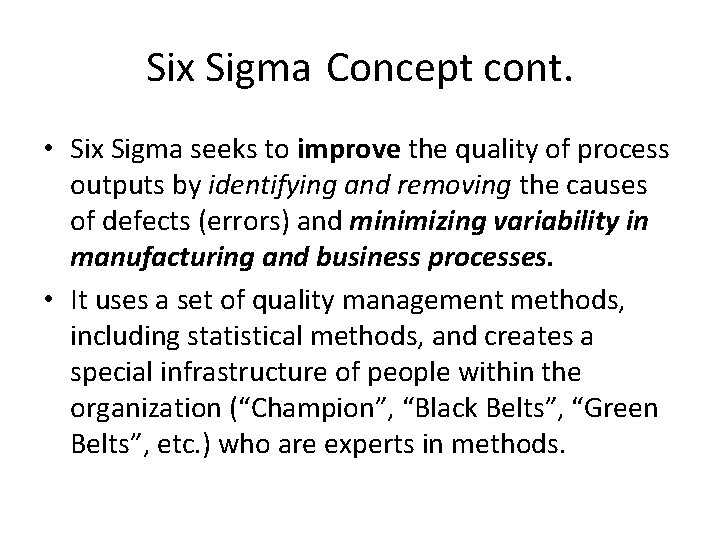 Six Sigma Concept cont.

• Six Sigma seeks to improve the quality of process outputs by identifying and removing the causes of defects (errors) and minimizing variability in manufacturing and business processes.

• It uses a set of quality management methods, including statistical methods, and creates a special infrastructure of people within the organization ("Champion", "Black Belts", "Green Belts", etc.) who are experts in methods.